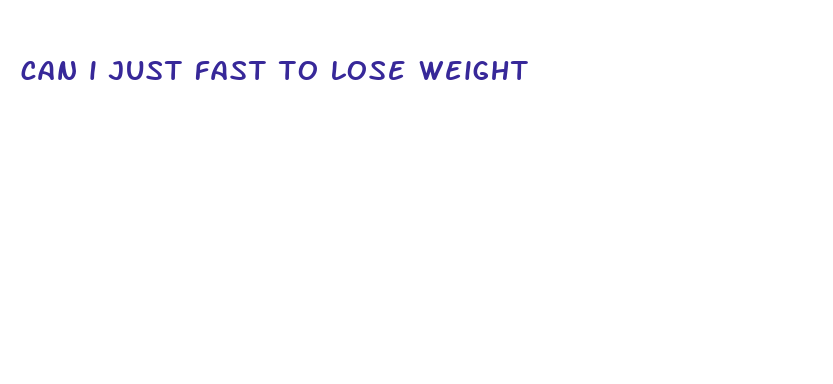 CAN I JUST FAST TO LOSE WEIGHT